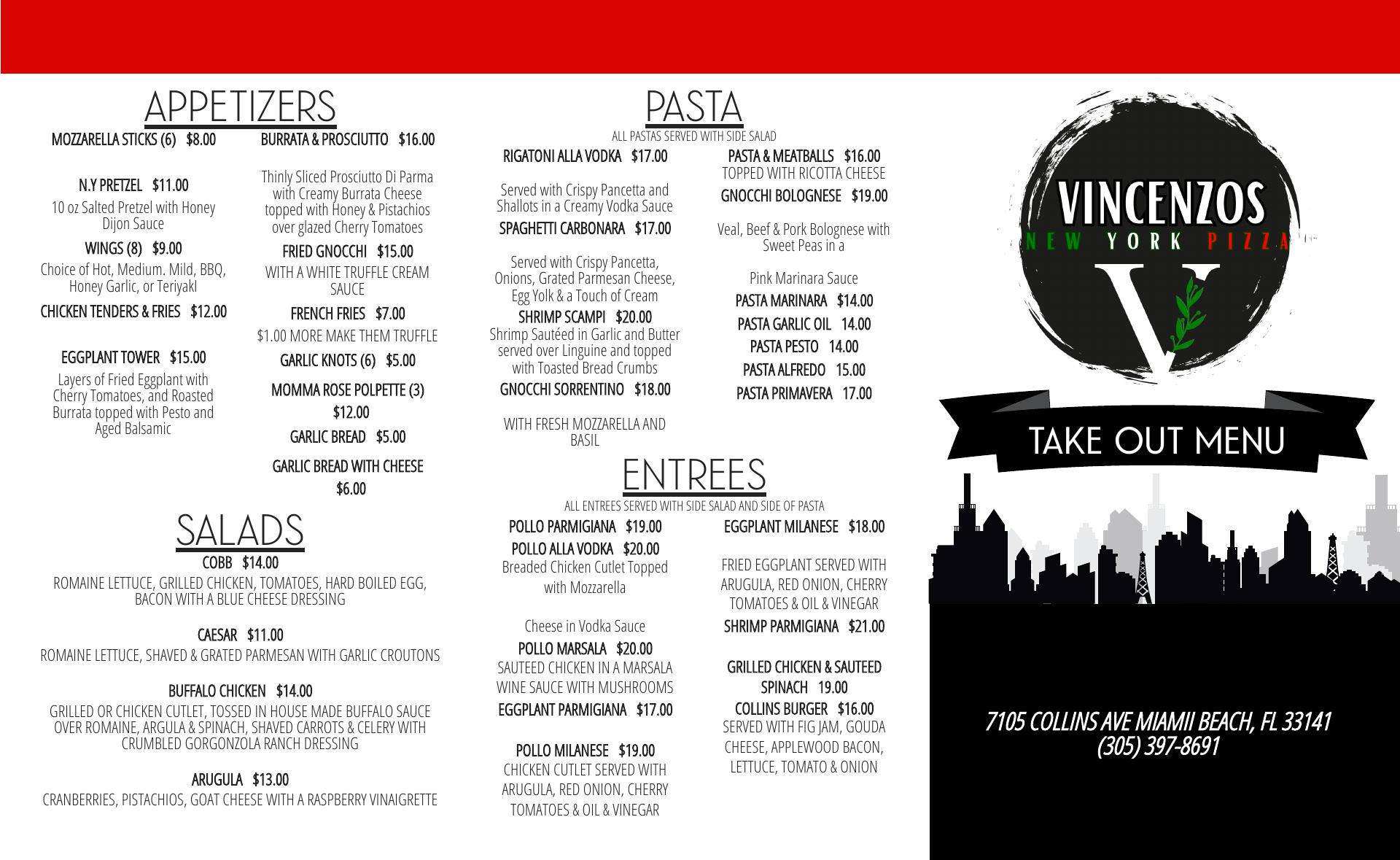 APPETIZERS

MOZZARELLA STICKS (6) $8.00

N.Y PRETZEL $11.00
10 oz Salted Pretzel with Honey Dijon Sauce

WINGS (8) $9.00
Choice of Hot, Medium. Mild, BBQ, Honey Garlic, or Teriyakl

CHICKEN TENDERS & FRIES $12.00

EGGPLANT TOWER $15.00
Layers of Fried Eggplant with Cherry Tomatoes, and Roasted Burrata topped with Pesto and Aged Balsamic

BURRATA & PROSCIUTTO $16.00
Thinly Sliced Prosciutto Di Parma with Creamy Burrata Cheese topped with Honey & Pistachios over glazed Cherry Tomatoes

FRIED GNOCCHI $15.00
WITH A WHITE TRUFFLE CREAM SAUCE

FRENCH FRIES $7.00
$1.00 MORE MAKE THEM TRUFFLE

GARLIC KNOTS (6) $5.00

MOMMA ROSE POLPETTE (3) $12.00

GARLIC BREAD $5.00

GARLIC BREAD WITH CHEESE $6.00

SALADS

COBB $14.00
ROMAINE LETTUCE, GRILLED CHICKEN, TOMATOES, HARD BOILED EGG, BACON WITH A BLUE CHEESE DRESSING

CAESAR $11.00
ROMAINE LETTUCE, SHAVED & GRATED PARMESAN WITH GARLIC CROUTONS

BUFFALO CHICKEN $14.00
GRILLED OR CHICKEN CUTLET, TOSSED IN HOUSE MADE BUFFALO SAUCE OVER ROMAINE, ARGULA & SPINACH, SHAVED CARROTS & CELERY WITH CRUMBLED GORGONZOLA RANCH DRESSING

ARUGULA $13.00
CRANBERRIES, PISTACHIOS, GOAT CHEESE WITH A RASPBERRY VINAIGRETTE

PASTA
ALL PASTAS SERVED WITH SIDE SALAD

RIGATONI ALLA VODKA $17.00
Served with Crispy Pancetta and Shallots in a Creamy Vodka Sauce

SPAGHETTI CARBONARA $17.00
Served with Crispy Pancetta, Onions, Grated Parmesan Cheese, Egg Yolk & a Touch of Cream

SHRIMP SCAMPI $20.00
Shrimp Sautéed in Garlic and Butter served over Linguine and topped with Toasted Bread Crumbs

GNOCCHI SORRENTINO $18.00
WITH FRESH MOZZARELLA AND BASIL

PASTA & MEATBALLS $16.00
TOPPED WITH RICOTTA CHEESE

GNOCCHI BOLOGNESE $19.00
Veal, Beef & Pork Bolognese with Sweet Peas in a

Pink Marinara Sauce

PASTA MARINARA $14.00
PASTA GARLIC OIL 14.00
PASTA PESTO 14.00
PASTA ALFREDO 15.00
PASTA PRIMAVERA 17.00

ENTREES
ALL ENTREES SERVED WITH SIDE SALAD AND SIDE OF PASTA

POLLO PARMIGIANA $19.00

POLLO ALLA VODKA $20.00
Breaded Chicken Cutlet Topped with Mozzarella

Cheese in Vodka Sauce

POLLO MARSALA $20.00
SAUTEED CHICKEN IN A MARSALA WINE SAUCE WITH MUSHROOMS

EGGPLANT PARMIGIANA $17.00

POLLO MILANESE $19.00
CHICKEN CUTLET SERVED WITH ARUGULA, RED ONION, CHERRY TOMATOES & OIL & VINEGAR

EGGPLANT MILANESE $18.00
FRIED EGGPLANT SERVED WITH ARUGULA, RED ONION, CHERRY TOMATOES & OIL & VINEGAR

SHRIMP PARMIGIANA $21.00

GRILLED CHICKEN & SAUTEED SPINACH 19.00

COLLINS BURGER $16.00
SERVED WITH FIG JAM, GOUDA CHEESE, APPLEWOOD BACON, LETTUCE, TOMATO & ONION

VINCENZOS
NEW YORK PIZZA
V

TAKE OUT MENU

7105 COLLINS AVE MIAMII BEACH, FL 33141
(305) 397-8691